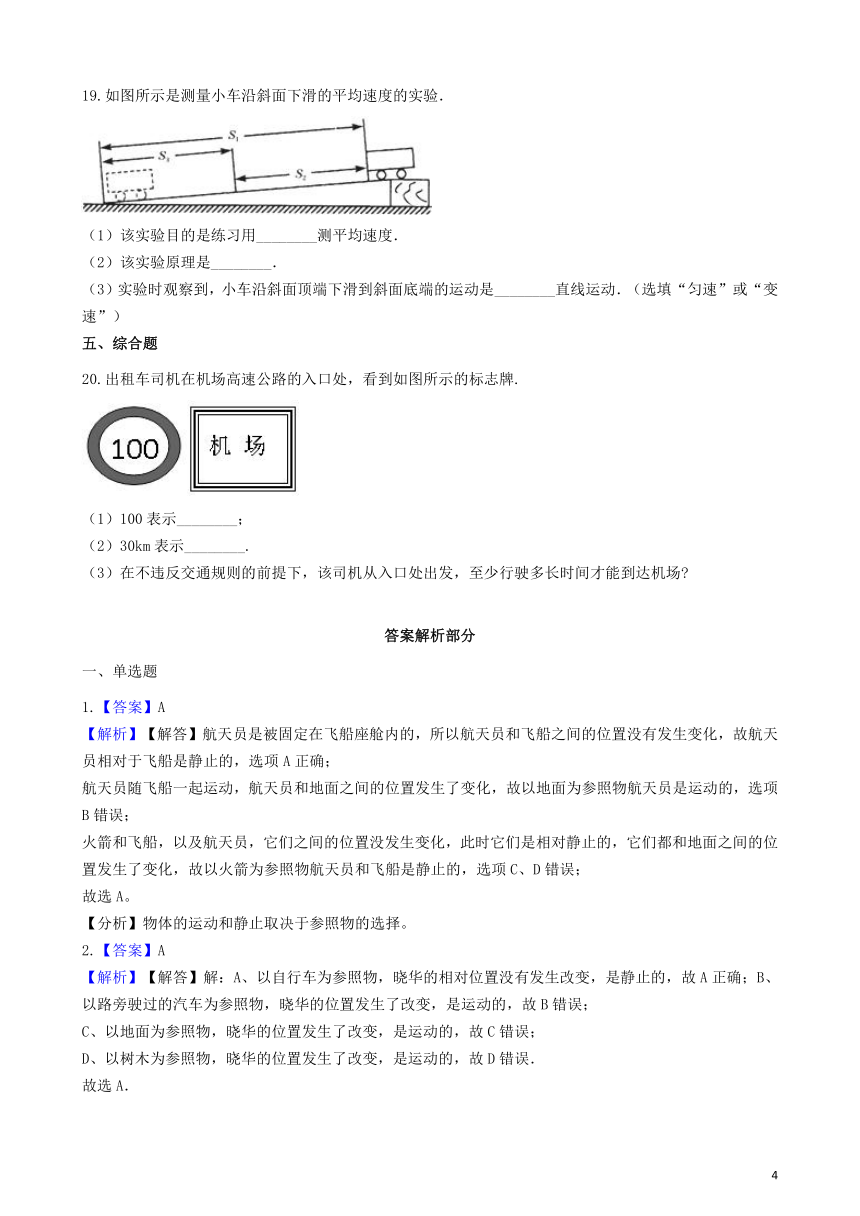 19. 如图所示是测量小车沿斜面下滑的平均速度的实验.

$S_1$ $S_3$ $S_2$

（1）该实验目的是练习用________测平均速度.

（2）该实验原理是________.

（3）实验时观察到，小车沿斜面顶端下滑到斜面底端的运动是________直线运动.（选填“匀速”或“变速”）

五、综合题

20. 出租车司机在机场高速公路的入口处，看到如图所示的标志牌.

100

机 场

（1）100 表示________；

（2）30km 表示________.

（3）在不违反交通规则的前提下，该司机从入口处出发，至少行驶多长时间才能到达机场?

答案解析部分

一、单选题

1.【答案】A

【解析】【解答】航天员是被固定在飞船座舱内的，所以航天员和飞船之间的位置没有发生变化，故航天员相对于飞船是静止的，选项 A 正确；

航天员随飞船一起运动，航天员和地面之间的位置发生了变化，故以地面为参照物航天员是运动的，选项 B 错误；

火箭和飞船，以及航天员，它们之间的位置没发生变化，此时它们是相对静止的，它们都和地面之间的位置发生了变化，故以火箭为参照物航天员和飞船是静止的，选项 C、D 错误；

故选 A。

【分析】物体的运动和静止取决于参照物的选择。

2.【答案】A

【解析】【解答】解：A、以自行车为参照物，晓华的相对位置没有发生改变，是静止的，故 A 正确；B、以路旁驶过的汽车为参照物，晓华的位置发生了改变，是运动的，故 B 错误；

C、以地面为参照物，晓华的位置发生了改变，是运动的，故 C 错误；

D、以树木为参照物，晓华的位置发生了改变，是运动的，故 D 错误.

故选 A.

4